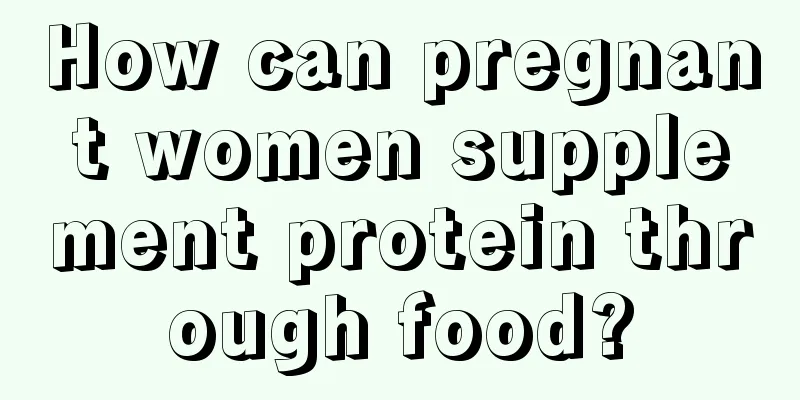 How can pregnant women supplement protein through food?